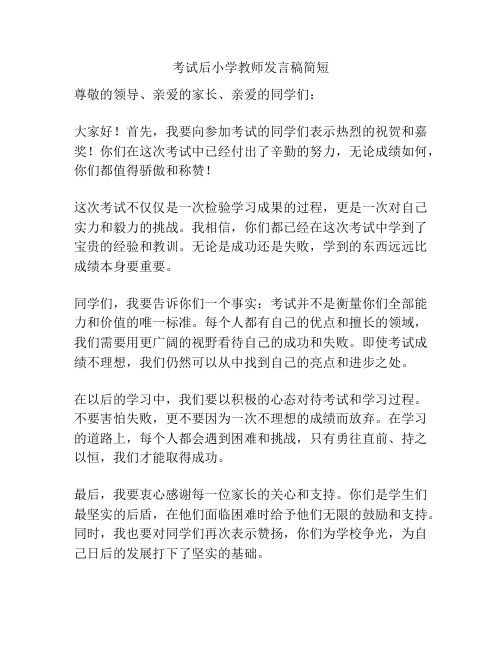 考试后小学教师发言稿简短

尊敬的领导、亲爱的家长、亲爱的同学们：

大家好！首先，我要向参加考试的同学们表示热烈的祝贺和嘉奖！你们在这次考试中已经付出了辛勤的努力，无论成绩如何，你们都值得骄傲和称赞！

这次考试不仅仅是一次检验学习成果的过程，更是一次对自己实力和毅力的挑战。我相信，你们都已经在这次考试中学到了宝贵的经验和教训。无论是成功还是失败，学到的东西远远比成绩本身要重要。

同学们，我要告诉你们一个事实：考试并不是衡量你们全部能力和价值的唯一标准。每个人都有自己的优点和擅长的领域，我们需要用更广阔的视野看待自己的成功和失败。即使考试成绩不理想，我们仍然可以从中找到自己的亮点和进步之处。

在以后的学习中，我们要以积极的心态对待考试和学习过程。不要害怕失败，更不要因为一次不理想的成绩而放弃。在学习的道路上，每个人都会遇到困难和挑战，只有勇往直前、持之以恒，我们才能取得成功。

最后，我要衷心感谢每一位家长的关心和支持。你们是学生们最坚实的后盾，在他们面临困难时给予他们无限的鼓励和支持。同时，我也要对同学们再次表示赞扬，你们为学校争光，为自己日后的发展打下了坚实的基础。